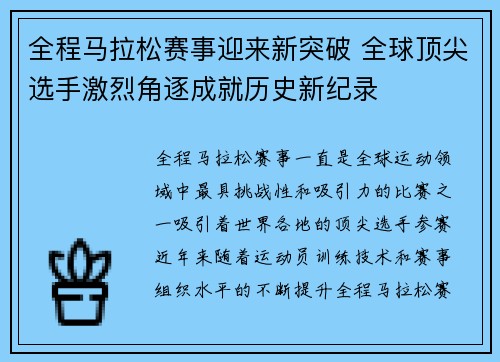 全程马拉松赛事迎来新突破 全球顶尖选手激烈角逐成就历史新纪录

全程马拉松赛事一直是全球运动领域中最具挑战性和吸引力的比赛之一吸引着世界各地的顶尖选手参赛近年来随着运动员训练技术和赛事组织水平的不断提升全程马拉松赛